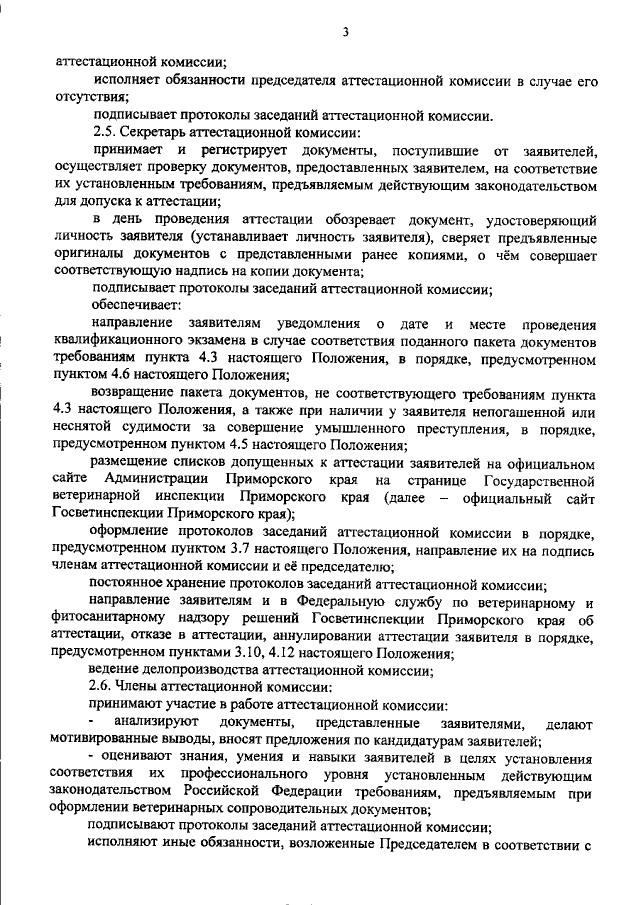 3

аттестационной комиссии;

исполняет обязанности председателя аттестационной комиссии в случае его отсутствия;

подписывает протоколы заседаний аттестационной комиссии.

2.5. Секретарь аттестационной комиссии:

принимает и регистрирует документы, поступившие от заявителей, осуществляет проверку документов, предоставленных заявителем, на соответствие их установленным требованиям, предъявляемым действующим законодательством для допуска к аттестации;

в день проведения аттестации обозревает документ, удостоверяющий личность заявителя (устанавливает личность заявителя), сверяет предъявленные оригиналы документов с представленными ранее копиями, о чём совершает соответствующую надпись на копии документа;

подписывает протоколы заседаний аттестационной комиссии;

обеспечивает:

направление заявителям уведомления о дате и месте проведения квалификационного экзамена в случае соответствия поданного пакета документов требованиям пункта 4.3 настоящего Положения, в порядке, предусмотренном пунктом 4.6 настоящего Положения;

возвращение пакета документов, не соответствующего требованиям пункта 4.3 настоящего Положения, а также при наличии у заявителя непогашенной или неснятой судимости за совершение умышленного преступления, в порядке, предусмотренном пунктом 4.5 настоящего Положения;

размещение списков допущенных к аттестации заявителей на официальном сайте Администрации Приморского края на странице Государственной ветеринарной инспекции Приморского края (далее – официальный сайт Госветинспекции Приморского края);

оформление протоколов заседаний аттестационной комиссии в порядке, предусмотренном пунктом 3.7 настоящего Положения, направление их на подпись членам аттестационной комиссии и её председателю;

постоянное хранение протоколов заседаний аттестационной комиссии;

направление заявителям и в Федеральную службу по ветеринарному и фитосанитарному надзору решений Госветинспекции Приморского края об аттестации, отказе в аттестации, аннулировании аттестации заявителя в порядке, предусмотренном пунктами 3.10, 4.12 настоящего Положения;

ведение делопроизводства аттестационной комиссии;

2.6. Члены аттестационной комиссии:

принимают участие в работе аттестационной комиссии:

- анализируют документы, представленные заявителями, делают мотивированные выводы, вносят предложения по кандидатурам заявителей;

- оценивают знания, умения и навыки заявителей в целях установления соответствия их профессионального уровня установленным действующим законодательством Российской Федерации требованиям, предъявляемым при оформлении ветеринарных сопроводительных документов;

подписывают протоколы заседаний аттестационной комиссии;

исполняют иные обязанности, возложенные Председателем в соответствии с